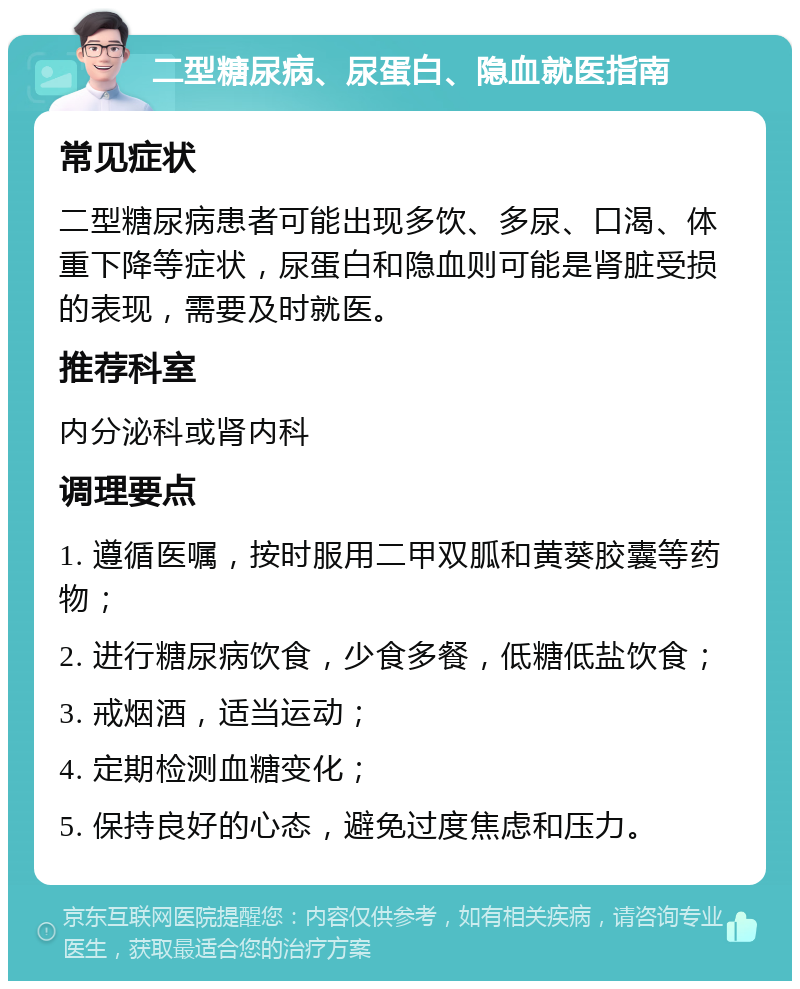 二型糖尿病、尿蛋白、隐血就医指南

常见症状

二型糖尿病患者可能出现多饮、多尿、口渴、体重下降等症状，尿蛋白和隐血则可能是肾脏受损的表现，需要及时就医。

推荐科室

内分泌科或肾内科

调理要点

1. 遵循医嘱，按时服用二甲双胍和黄葵胶囊等药物；

2. 进行糖尿病饮食，少食多餐，低糖低盐饮食；

3. 戒烟酒，适当运动；

4. 定期检测血糖变化；

5. 保持良好的心态，避免过度焦虑和压力。

京东互联网医院提醒您：内容仅供参考，如有相关疾病，请咨询专业医生，获取最适合您的治疗方案